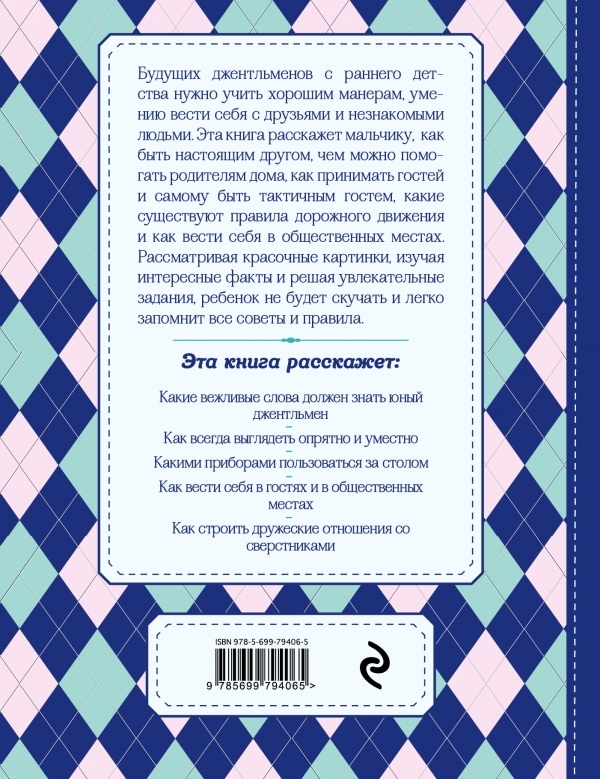 Будущих джентльменов с раннего детства нужно учить хорошим манерам, умению вести себя с друзьями и незнакомыми людьми. Эта книга расскажет мальчику, как быть настоящим другом, чем можно помогать родителям дома, как принимать гостей и самому быть тактичным гостем, какие существуют правила дорожного движения и как вести себя в общественных местах. Рассматривая красочные картинки, изучая интересные факты и решая увлекательные задания, ребенок не будет скучать и легко запомнит все советы и правила.

Эта книга расскажет:

Какие вежливые слова должен знать юный джентльмен

Как всегда выглядеть опрятно и уместно

Какими приборами пользоваться за столом

Как вести себя в гостях и в общественных местах

Как строить дружеские отношения со сверстниками

ISBN 978-5-699-79406-5

9 785699 794065 >